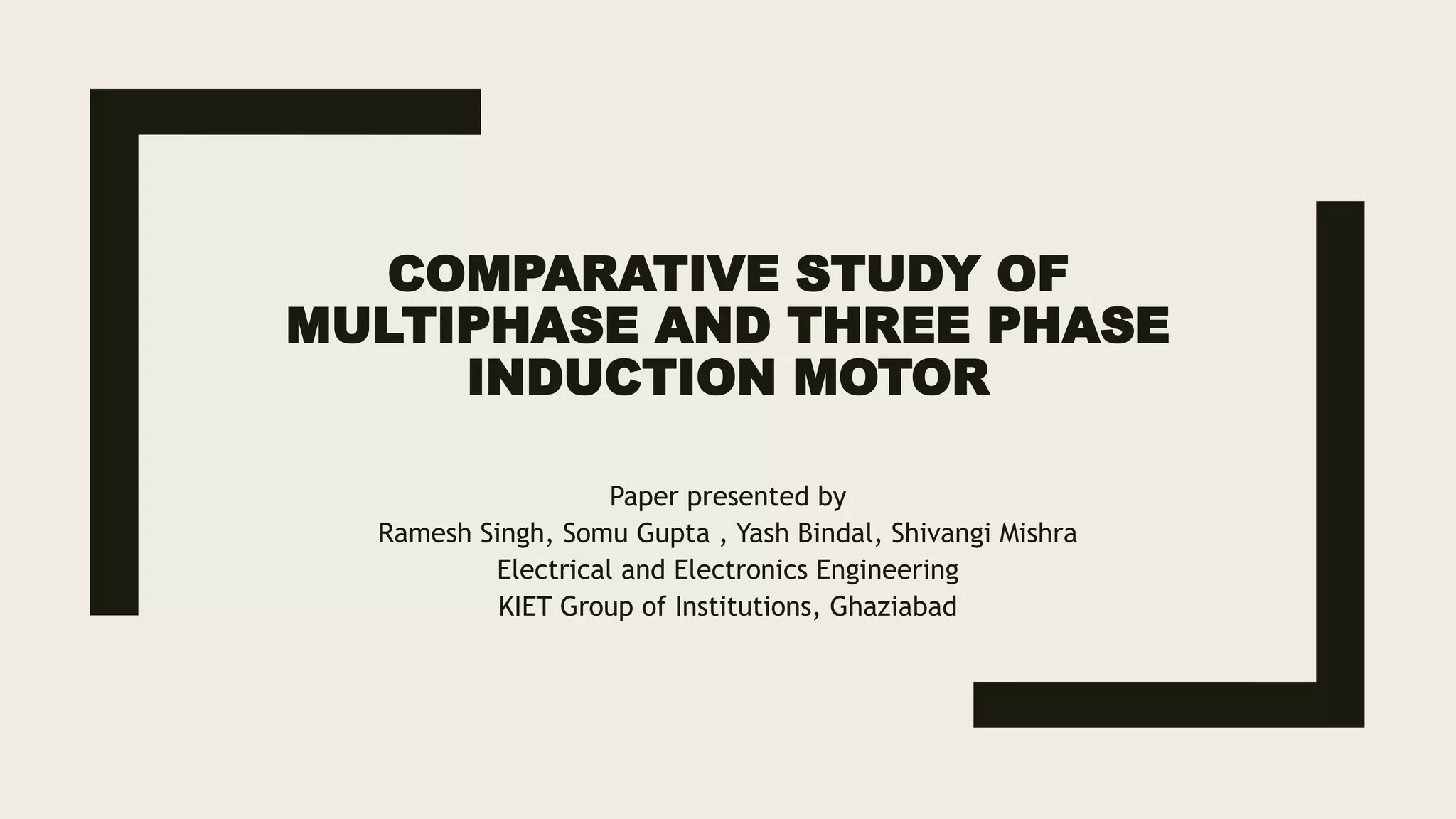 COMPARATIVE STUDY OF MULTIPHASE AND THREE PHASE INDUCTION MOTOR

Paper presented by
Ramesh Singh, Somu Gupta , Yash Bindal, Shivangi Mishra
Electrical and Electronics Engineering
KIET Group of Institutions, Ghaziabad